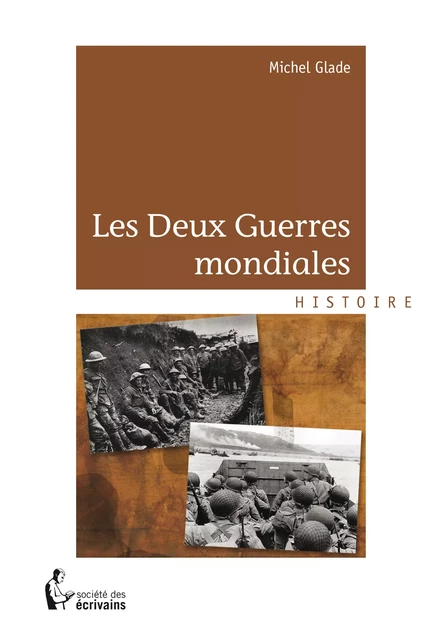 Michel Glade

Les Deux Guerres mondiales

HISTOIRE

société des écrivains